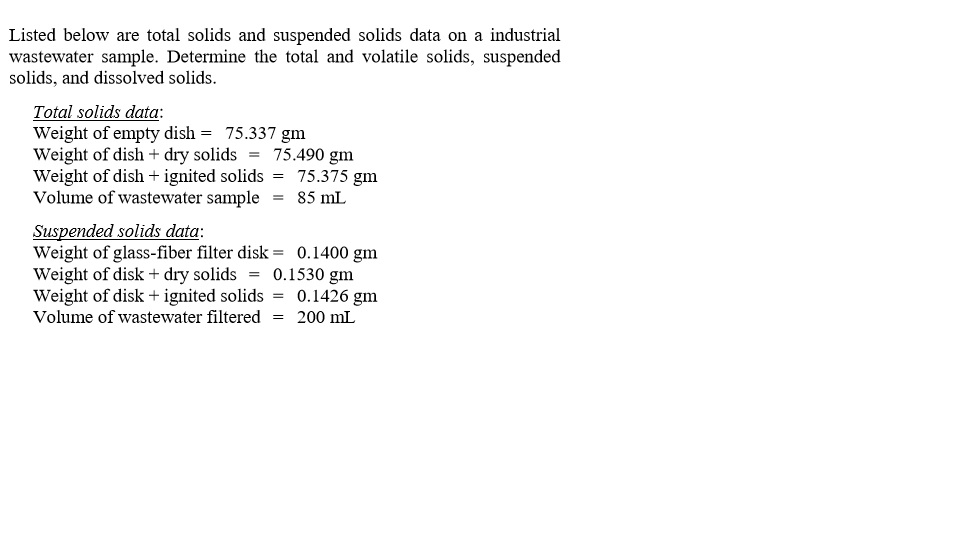 Listed below are total solids and suspended solids data on a industrial wastewater sample. Determine the total and volatile solids, suspended solids, and dissolved solids.

Total solids data:
Weight of empty dish = 75.337 gm
Weight of dish + dry solids = 75.490 gm
Weight of dish + ignited solids = 75.375 gm
Volume of wastewater sample = 85 mL

Suspended solids data:
Weight of glass-fiber filter disk = 0.1400 gm
Weight of disk + dry solids = 0.1530 gm
Weight of disk + ignited solids = 0.1426 gm
Volume of wastewater filtered = 200 mL